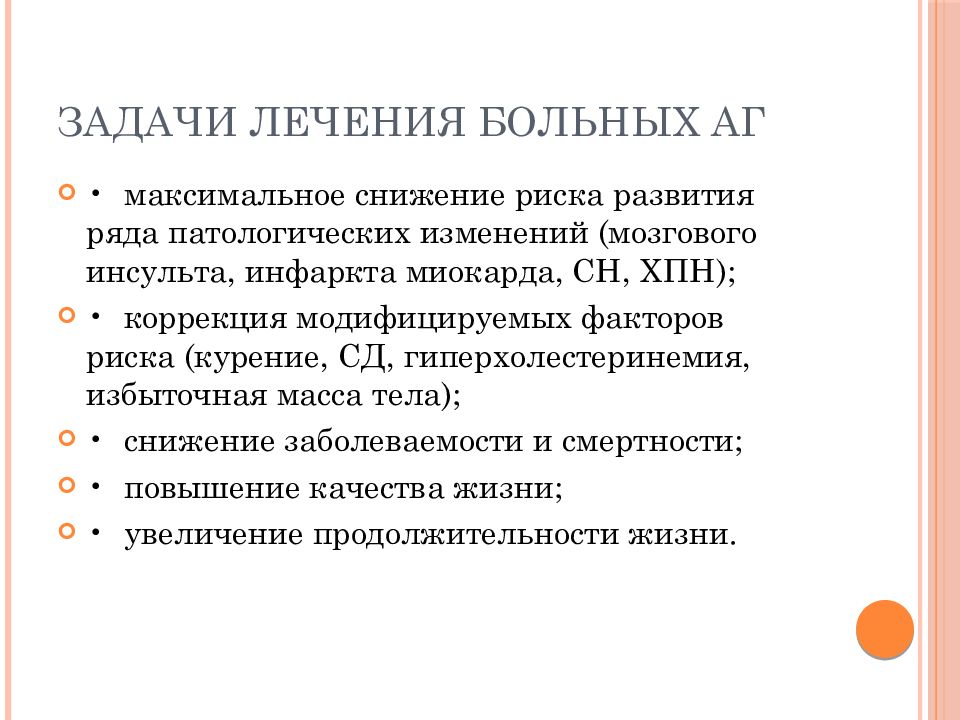 ЗАДАЧИ ЛЕЧЕНИЯ БОЛЬНЫХ АГ

• максимальное снижение риска развития ряда патологических изменений (мозгового инсульта, инфаркта миокарда, СН, ХПН);

• коррекция модифицируемых факторов риска (курение, СД, гиперхолестеринемия, избыточная масса тела);

• снижение заболеваемости и смертности;

• повышение качества жизни;

• увеличение продолжительности жизни.